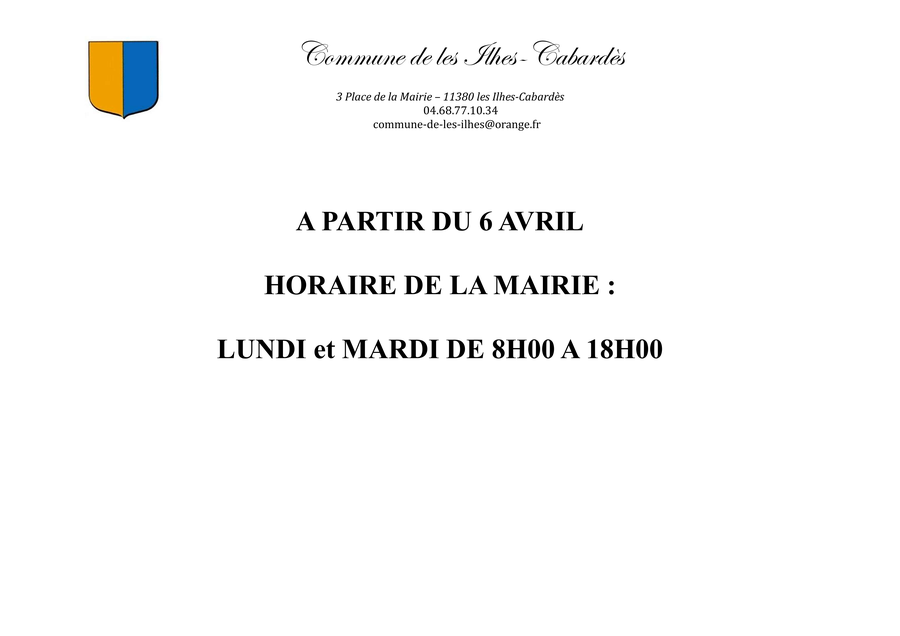 Commune de les Ilhes-Cabardès

3 Place de la Mairie – 11380 les Ilhes-Cabardès
04.68.77.10.34
commune-de-les-ilhes@orange.fr

A PARTIR DU 6 AVRIL

HORAIRE DE LA MAIRIE :

LUNDI et MARDI DE 8H00 A 18H00